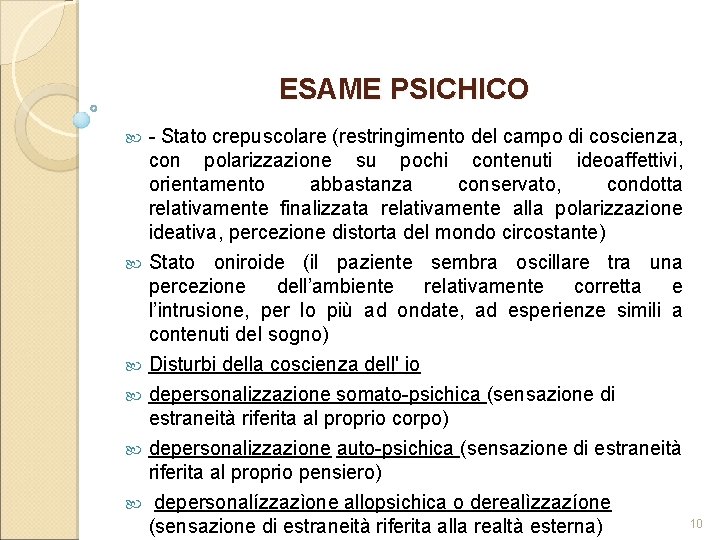 ESAME PSICHICO

- Stato crepuscolare (restringimento del campo di coscienza, con polarizzazione su pochi contenuti ideoaffettivi, orientamento abbastanza conservato, condotta relativamente finalizzata relativamente alla polarizzazione ideativa, percezione distorta del mondo circostante)

Stato oniroide (il paziente sembra oscillare tra una percezione dell'ambiente relativamente corretta e l'intrusione, per lo più ad ondate, ad esperienze simili a contenuti del sogno)

Disturbi della coscienza dell' io

depersonalizzazione somato-psichica (sensazione di estraneità riferita al proprio corpo)

depersonalizzazione auto-psichica (sensazione di estraneità riferita al proprio pensiero)

depersonalízzazìone allopsichica o derealìzzazíone (sensazione di estraneità riferita alla realtà esterna)

10